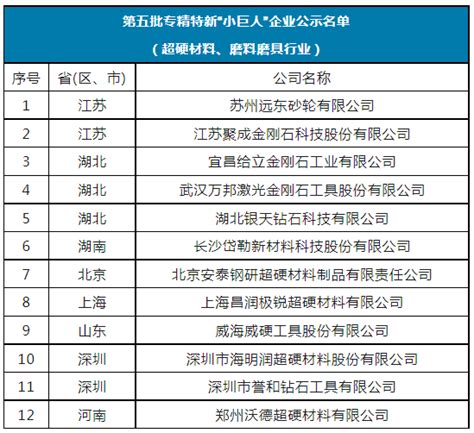 第五批专精特新"小巨人"企业公示名单
（超硬材料、磨料磨具行业）

| 序号 | 省(区、市) | 公司名称 |
|---|---|---|
| 1 | 江苏 | 苏州远东砂轮有限公司 |
| 2 | 江苏 | 江苏聚成金刚石科技股份有限公司 |
| 3 | 湖北 | 宜昌给立金刚石工业有限公司 |
| 4 | 湖北 | 武汉万邦激光金刚石工具股份有限公司 |
| 5 | 湖北 | 湖北银天钻石科技有限公司 |
| 6 | 湖南 | 长沙岱勒新材料科技股份有限公司 |
| 7 | 北京 | 北京安泰钢研超硬材料制品有限责任公司 |
| 8 | 上海 | 上海昌润极锐超硬材料有限公司 |
| 9 | 山东 | 威海威硬工具股份有限公司 |
| 10 | 深圳 | 深圳市海明润超硬材料股份有限公司 |
| 11 | 深圳 | 深圳市誉和钻石工具有限公司 |
| 12 | 河南 | 郑州沃德超硬材料有限公司 |